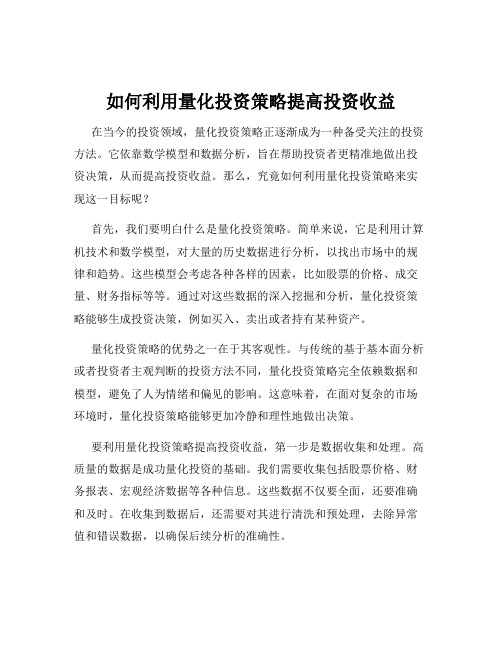 如何利用量化投资策略提高投资收益

在当今的投资领域，量化投资策略正逐渐成为一种备受关注的投资方法。它依靠数学模型和数据分析，旨在帮助投资者更精准地做出投资决策，从而提高投资收益。那么，究竟如何利用量化投资策略来实现这一目标呢？

首先，我们要明白什么是量化投资策略。简单来说，它是利用计算机技术和数学模型，对大量的历史数据进行分析，以找出市场中的规律和趋势。这些模型会考虑各种各样的因素，比如股票的价格、成交量、财务指标等等。通过对这些数据的深入挖掘和分析，量化投资策略能够生成投资决策，例如买入、卖出或者持有某种资产。

量化投资策略的优势之一在于其客观性。与传统的基于基本面分析或者投资者主观判断的投资方法不同，量化投资策略完全依赖数据和模型，避免了人为情绪和偏见的影响。这意味着，在面对复杂的市场环境时，量化投资策略能够更加冷静和理性地做出决策。

要利用量化投资策略提高投资收益，第一步是数据收集和处理。高质量的数据是成功量化投资的基础。我们需要收集包括股票价格、财务报表、宏观经济数据等各种信息。这些数据不仅要全面，还要准确和及时。在收集到数据后，还需要对其进行清洗和预处理，去除异常值和错误数据，以确保后续分析的准确性。